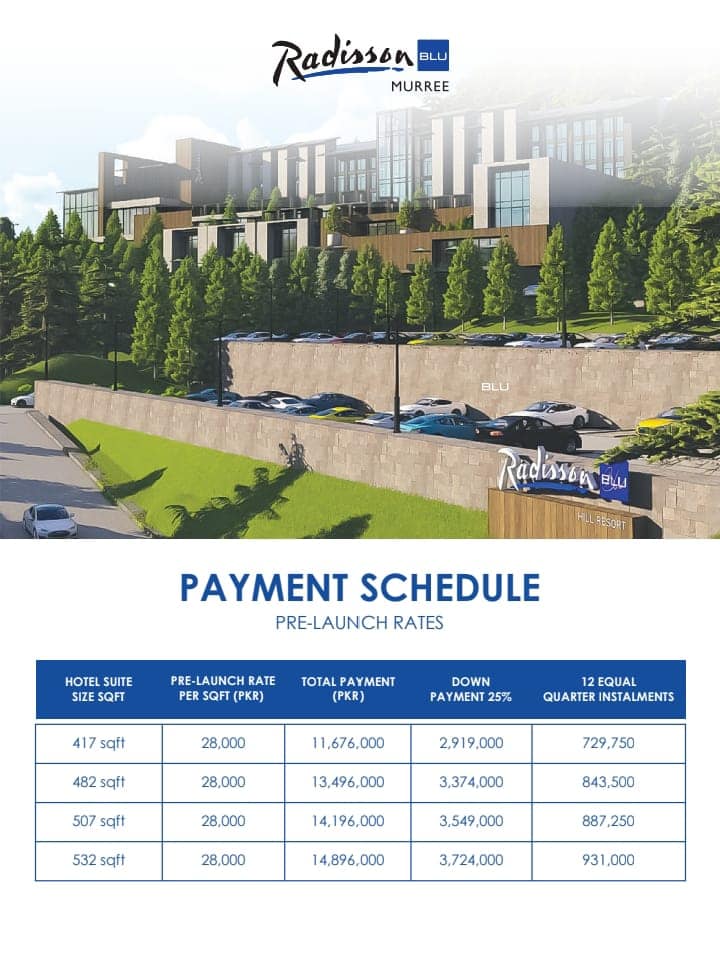 Radisson BLU
MURREE

BLU

Radisson BLU
HILL RESORT

PAYMENT SCHEDULE
PRE-LAUNCH RATES

| HOTEL SUITE SIZE SQFT | PRE-LAUNCH RATE PER SQFT (PKR) | TOTAL PAYMENT (PKR) | DOWN PAYMENT 25% | 12 EQUAL QUARTER INSTALMENTS |
|---|---|---|---|---|
| 417 sqft | 28,000 | 11,676,000 | 2,919,000 | 729,750 |
| 482 sqft | 28,000 | 13,496,000 | 3,374,000 | 843,500 |
| 507 sqft | 28,000 | 14,196,000 | 3,549,000 | 887,250 |
| 532 sqft | 28,000 | 14,896,000 | 3,724,000 | 931,000 |